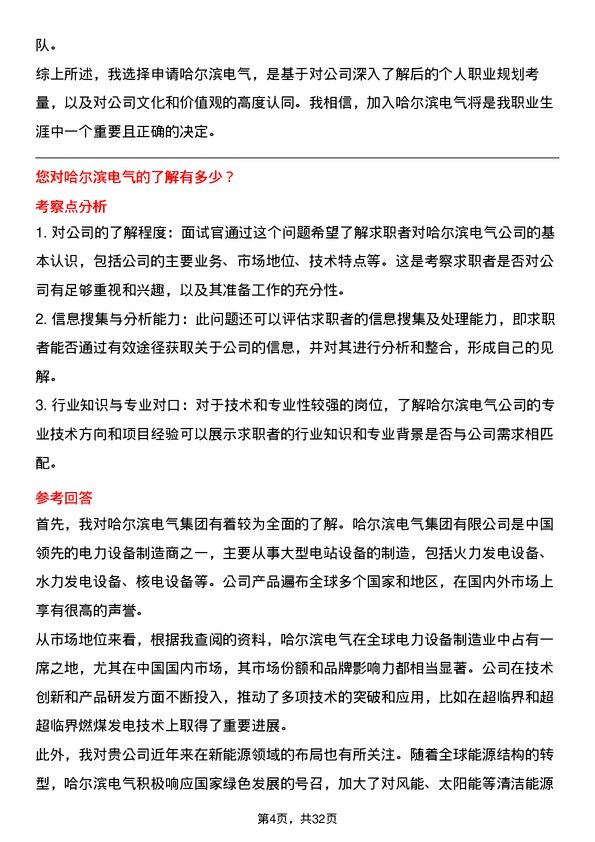 队。

综上所述，我选择申请哈尔滨电气，是基于对公司深入了解后的个人职业规划考量，以及对公司文化和价值观的高度认同。我相信，加入哈尔滨电气将是我职业生涯中一个重要且正确的决定。

您对哈尔滨电气的了解有多少？

考察点分析

1. 对公司的了解程度：面试官通过这个问题希望了解求职者对哈尔滨电气公司的基本认识，包括公司的主要业务、市场地位、技术特点等。这是考察求职者是否对公司有足够重视和兴趣，以及其准备工作的充分性。

2. 信息搜集与分析能力：此问题还可以评估求职者的信息搜集及处理能力，即求职者能否通过有效途径获取关于公司的信息，并对其进行分析和整合，形成自己的见解。

3. 行业知识与专业对口：对于技术和专业性较强的岗位，了解哈尔滨电气公司的专业技术方向和项目经验可以展示求职者的行业知识和专业背景是否与公司需求相匹配。

参考回答

首先，我对哈尔滨电气集团有着较为全面的了解。哈尔滨电气集团有限公司是中国领先的电力设备制造商之一，主要从事大型电站设备的制造，包括火力发电设备、水力发电设备、核电设备等。公司产品遍布全球多个国家和地区，在国内外市场上享有很高的声誉。

从市场地位来看，根据我查阅的资料，哈尔滨电气在全球电力设备制造业中占有一席之地，尤其在中国国内市场，其市场份额和品牌影响力都相当显著。公司在技术创新和产品研发方面不断投入，推动了多项技术的突破和应用，比如在超临界和超超临界燃煤发电技术上取得了重要进展。

此外，我对贵公司近年来在新能源领域的布局也有所关注。随着全球能源结构的转型，哈尔滨电气积极响应国家绿色发展的号召，加大了对风能、太阳能等清洁能源

第4页，共32页